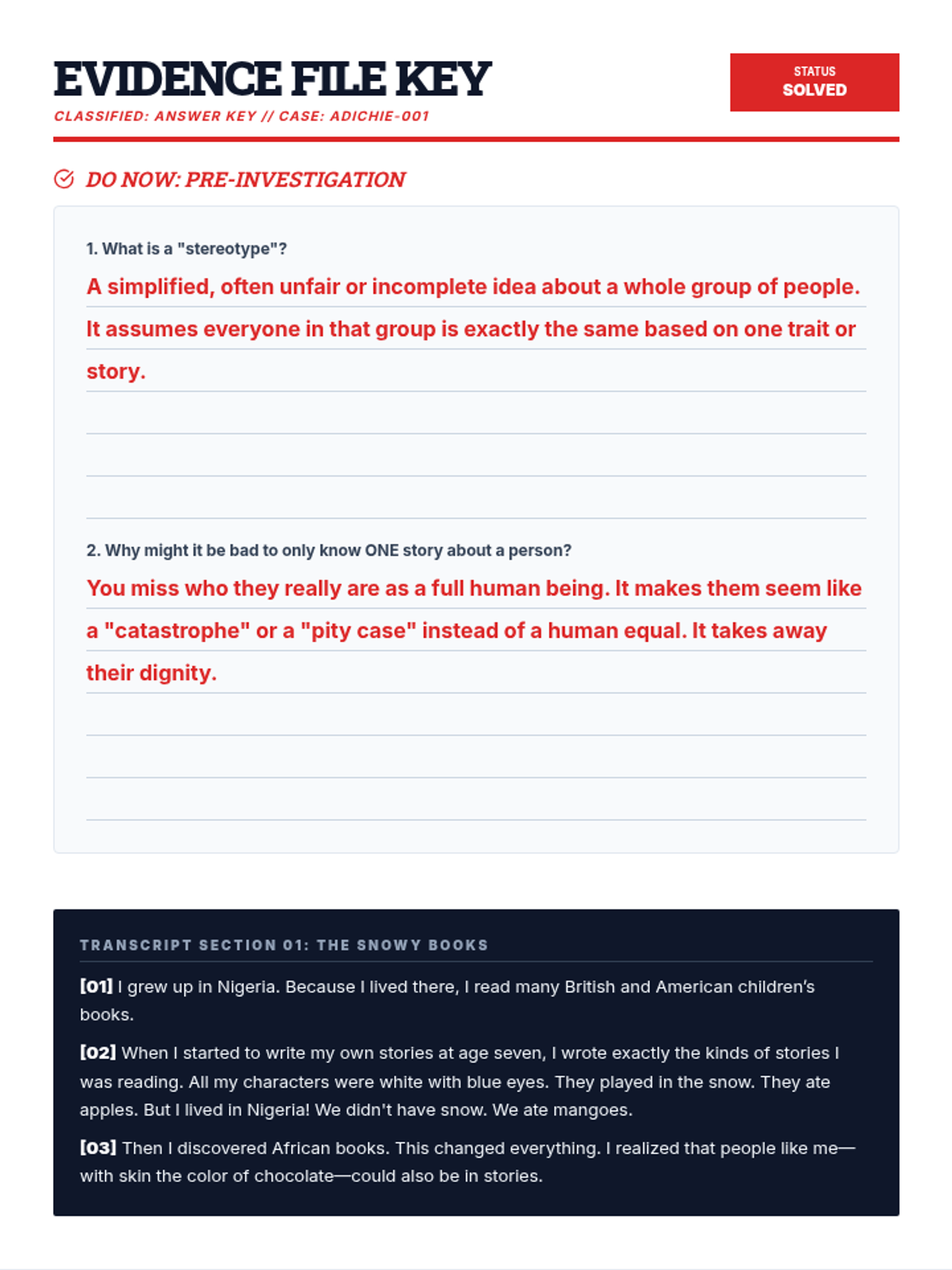 EVIDENCE FILE KEY
CLASSIFIED: ANSWER KEY // CASE: ADICHIE-001

STATUS
SOLVED

DO NOW: PRE-INVESTIGATION

1. What is a "stereotype"?
A simplified, often unfair or incomplete idea about a whole group of people. It assumes everyone in that group is exactly the same based on one trait or story.

2. Why might it be bad to only know ONE story about a person?
You miss who they really are as a full human being. It makes them seem like a "catastrophe" or a "pity case" instead of a human equal. It takes away their dignity.

TRANSCRIPT SECTION 01: THE SNOWY BOOKS

[01] I grew up in Nigeria. Because I lived there, I read many British and American children's books.

[02] When I started to write my own stories at age seven, I wrote exactly the kinds of stories I was reading. All my characters were white with blue eyes. They played in the snow. They ate apples. But I lived in Nigeria! We didn't have snow. We ate mangoes.

[03] Then I discovered African books. This changed everything. I realized that people like me—with skin the color of chocolate—could also be in stories.